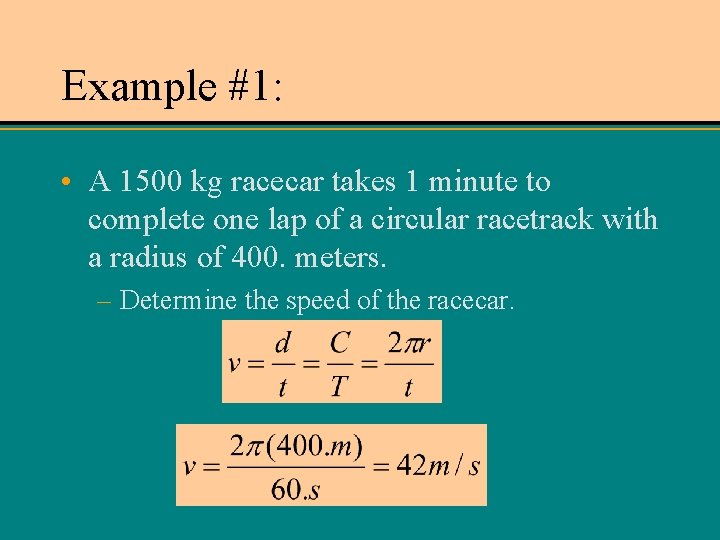 Example #1:

• A 1500 kg racecar takes 1 minute to complete one lap of a circular racetrack with a radius of 400. meters.

– Determine the speed of the racecar.

$v = \frac{d}{t} = \frac{C}{T} = \frac{2\pi r}{t}$

$v = \frac{2\pi(400.m)}{60.s} = 42m/s$